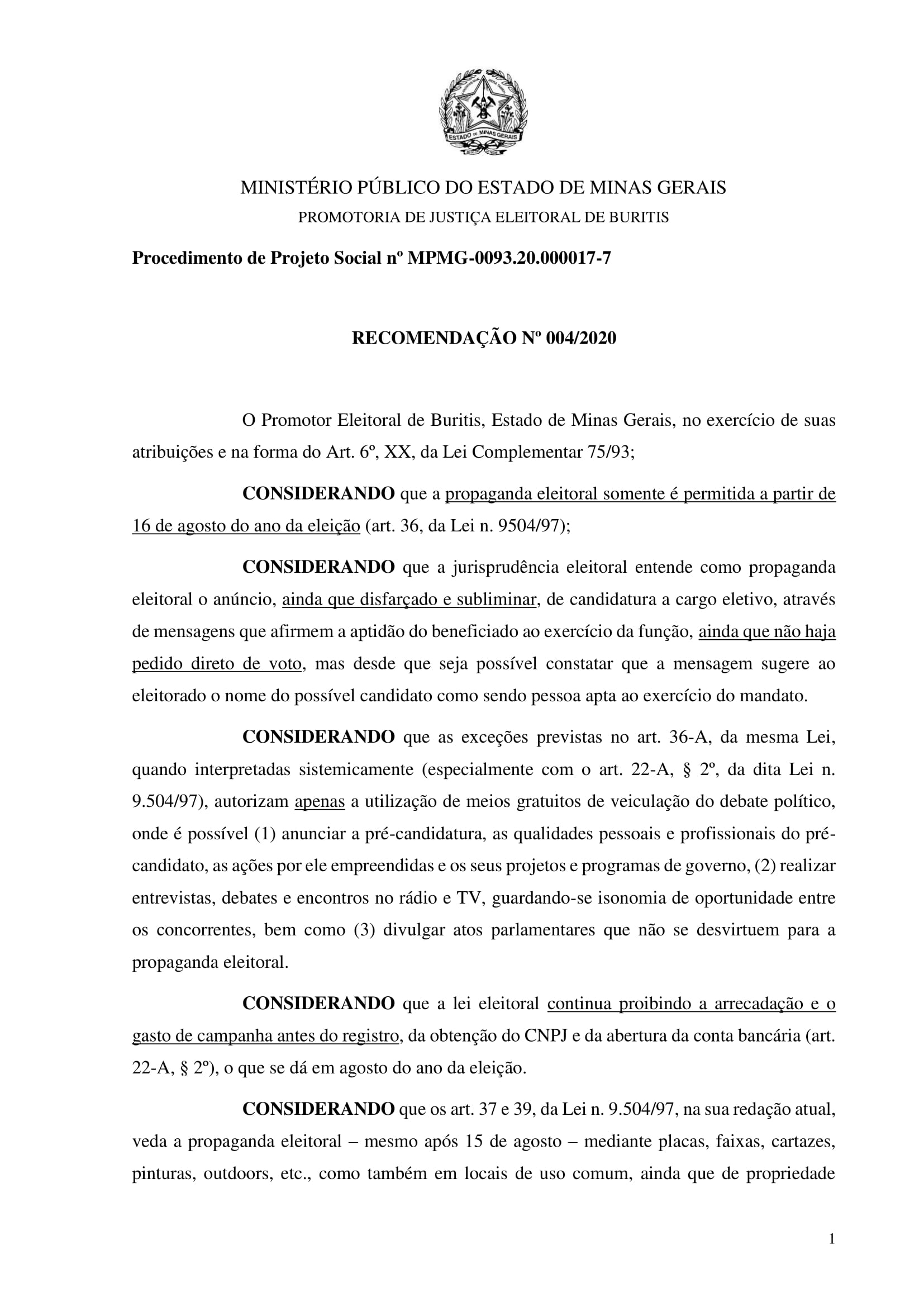 ESTADO DE MINAS GERAIS

MINISTÉRIO PÚBLICO DO ESTADO DE MINAS GERAIS
PROMOTORIA DE JUSTIÇA ELEITORAL DE BURITIS

Procedimento de Projeto Social nº MPMG-0093.20.000017-7

RECOMENDAÇÃO Nº 004/2020

O Promotor Eleitoral de Buritis, Estado de Minas Gerais, no exercício de suas atribuições e na forma do Art. 6º, XX, da Lei Complementar 75/93;

CONSIDERANDO que a propaganda eleitoral somente é permitida a partir de 16 de agosto do ano da eleição (art. 36, da Lei n. 9504/97);

CONSIDERANDO que a jurisprudência eleitoral entende como propaganda eleitoral o anúncio, ainda que disfarçado e subliminar, de candidatura a cargo eletivo, através de mensagens que afirmem a aptidão do beneficiado ao exercício da função, ainda que não haja pedido direto de voto, mas desde que seja possível constatar que a mensagem sugere ao eleitorado o nome do possível candidato como sendo pessoa apta ao exercício do mandato.

CONSIDERANDO que as exceções previstas no art. 36-A, da mesma Lei, quando interpretadas sistemicamente (especialmente com o art. 22-A, § 2º, da dita Lei n. 9.504/97), autorizam apenas a utilização de meios gratuitos de veiculação do debate político, onde é possível (1) anunciar a pré-candidatura, as qualidades pessoais e profissionais do pré-candidato, as ações por ele empreendidas e os seus projetos e programas de governo, (2) realizar entrevistas, debates e encontros no rádio e TV, guardando-se isonomia de oportunidade entre os concorrentes, bem como (3) divulgar atos parlamentares que não se desvirtuem para a propaganda eleitoral.

CONSIDERANDO que a lei eleitoral continua proibindo a arrecadação e o gasto de campanha antes do registro, da obtenção do CNPJ e da abertura da conta bancária (art. 22-A, § 2º), o que se dá em agosto do ano da eleição.

CONSIDERANDO que os art. 37 e 39, da Lei n. 9.504/97, na sua redação atual, veda a propaganda eleitoral – mesmo após 15 de agosto – mediante placas, faixas, cartazes, pinturas, outdoors, etc., como também em locais de uso comum, ainda que de propriedade

1